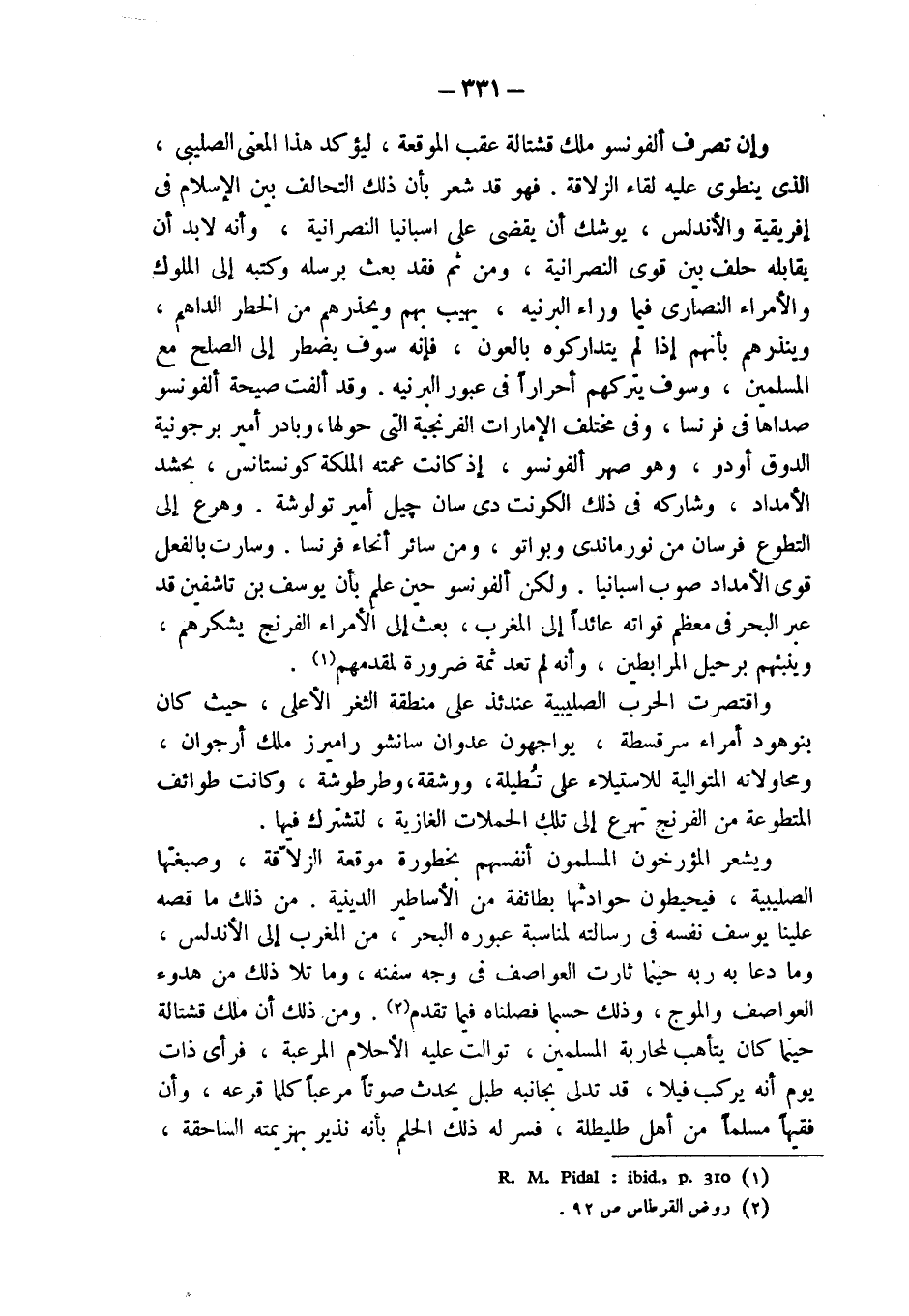 — ٣٣١ —

وإن تصرف ألفونسو ملك قشتالة عقب الموقعة ، ليؤكد هذا المعنى الصليبى ، الذى ينطوى عليه لقاء الزلاقة . فهو قد شعر بأن ذلك التحالف بين الإسلام فى إفريقية والأندلس ، يوشك أن يقضى على اسبانيا النصرانية ، وأنه لابد أن يقابله حلف بين قوى النصرانية ، ومن ثم فقد بعث برسله وكتبه إلى الملوك والأمراء النصارى فيما وراء البرنيه ، يهيب بهم ويحذرهم من الخطر الداهم ، وينذرهم بأنهم إذا لم يتداركوه بالعون ، فإنه سوف يضطر إلى الصلح مع المسلمين ، وسوف يتركهم أحراراً فى عبور البرنيه . وقد ألفت صيحة ألفونسو صداها فى فرنسا ، وفى مختلف الإمارات الفرنجية التى حولها ، وبادر أمير برجونية الدوق أودو ، وهو صهر ألفونسو ، إذ كانت عمته الملكة كونستانس ، بحشد الأمداد ، وشاركه فى ذلك الكونت دى سان چيل أمير تولوشة . وهرع إلى التطوع فرسان من نورماندى وبواتو ، ومن سائر أنحاء فرنسا . وسارت بالفعل قوى الأمداد صوب اسبانيا . ولكن ألفونسو حين علم بأن يوسف بن تاشفين قد عبر البحر فى معظم قواته عائداً إلى المغرب ، بعث إلى الأمراء الفرنج يشكرهم ، وينبئهم برحيل المرابطين ، وأنه لم تعد ثمة ضرورة لمقدمهم(١) .

واقتصرت الحرب الصليبية عندئذ على منطقة الثغر الأعلى ، حيث كان بنوهود أمراء سرقسطة ، يواجهون عدوان سانشو راميرز ملك أرجوان ، ومحاولاته المتوالية للاستيلاء على تُطيلة ، ووشقة ، وطرطوشة ، وكانت طوائف المتطوعة من الفرنج تهرع إلى تلك الحملات الغازية ، لتشترك فيها .

ويشعر المؤرخون المسلمون أنفسهم بخطورة موقعة الزلاّقة ، وصبغتها الصليبية ، فيحيطون حوادثها بطائفة من الأساطير الدينية . من ذلك ما قصه علينا يوسف نفسه فى رسالته لمناسبة عبوره البحر ، من المغرب إلى الأندلس ، وما دعا به ربه حينما ثارت العواصف فى وجه سفنه ، وما تلا ذلك من هدوء العواصف والموج ، وذلك حسبما فصلناه فيما تقدم(٢) . ومن ذلك أن ملك قشتالة حينما كان يتأهب لمحاربة المسلمين ، توالت عليه الأحلام المرعبة ، فرأى ذات يوم أنه يركب فيلا ، قد تدلى بجانبه طبل يحدث صوتاً مرعباً كلما قرعه ، وأن فقيهاً مسلماً من أهل طليطلة ، فسر له ذلك الحلم بأنه نذير بهزيمته الساحقة ،

(١) R. M. Pidal : ibid., p. 310

(٢) روض القرطاس ص ٩٢ .